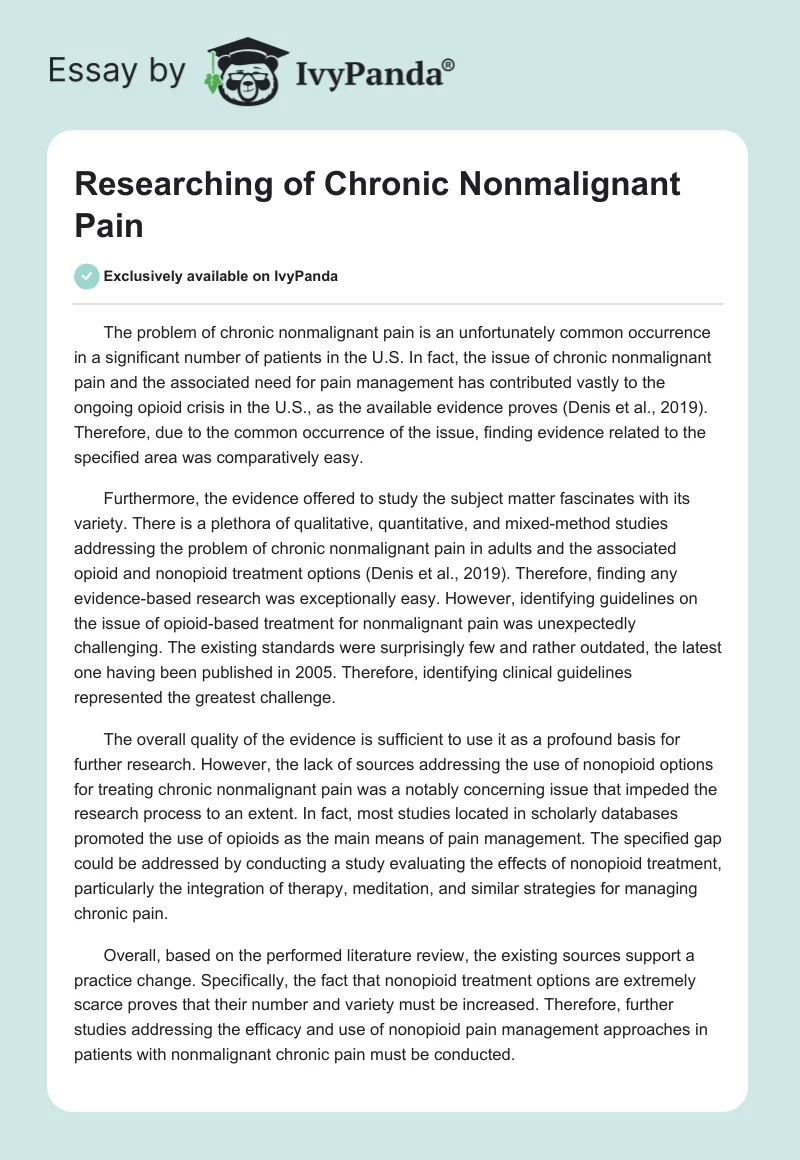 Essay by IvyPanda®

Researching of Chronic Nonmalignant Pain

Exclusively available on IvyPanda

The problem of chronic nonmalignant pain is an unfortunately common occurrence in a significant number of patients in the U.S. In fact, the issue of chronic nonmalignant pain and the associated need for pain management has contributed vastly to the ongoing opioid crisis in the U.S., as the available evidence proves (Denis et al., 2019). Therefore, due to the common occurrence of the issue, finding evidence related to the specified area was comparatively easy.

Furthermore, the evidence offered to study the subject matter fascinates with its variety. There is a plethora of qualitative, quantitative, and mixed-method studies addressing the problem of chronic nonmalignant pain in adults and the associated opioid and nonopioid treatment options (Denis et al., 2019). Therefore, finding any evidence-based research was exceptionally easy. However, identifying guidelines on the issue of opioid-based treatment for nonmalignant pain was unexpectedly challenging. The existing standards were surprisingly few and rather outdated, the latest one having been published in 2005. Therefore, identifying clinical guidelines represented the greatest challenge.

The overall quality of the evidence is sufficient to use it as a profound basis for further research. However, the lack of sources addressing the use of nonopioid options for treating chronic nonmalignant pain was a notably concerning issue that impeded the research process to an extent. In fact, most studies located in scholarly databases promoted the use of opioids as the main means of pain management. The specified gap could be addressed by conducting a study evaluating the effects of nonopioid treatment, particularly the integration of therapy, meditation, and similar strategies for managing chronic pain.

Overall, based on the performed literature review, the existing sources support a practice change. Specifically, the fact that nonopioid treatment options are extremely scarce proves that their number and variety must be increased. Therefore, further studies addressing the efficacy and use of nonopioid pain management approaches in patients with nonmalignant chronic pain must be conducted.